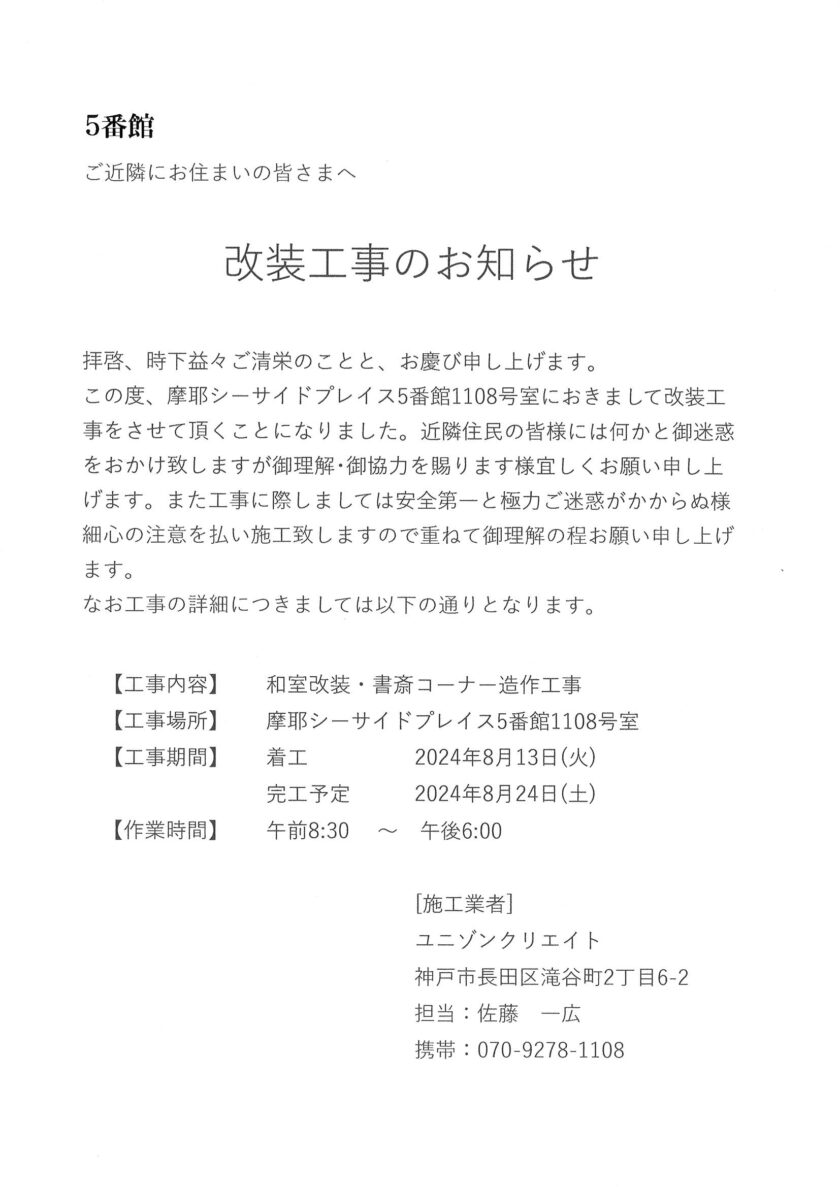 5番館

ご近隣にお住まいの皆さまへ

改装工事のお知らせ

拝啓、時下益々ご清栄のことと、お慶び申し上げます。
この度、摩耶シーサイドプレイス5番館1108号室におきまして改装工事をさせて頂くことになりました。近隣住民の皆様には何かと御迷惑をおかけ致しますが御理解・御協力を賜ります様宜しくお願い申し上げます。また工事に際しましては安全第一と極力ご迷惑がかからぬ様細心の注意を払い施工致しますので重ねて御理解の程お願い申し上げます。
なお工事の詳細につきましては以下の通りとなります。

【工事内容】 和室改装・書斎コーナー造作工事
【工事場所】 摩耶シーサイドプレイス5番館1108号室
【工事期間】 着工 2024年8月13日(火)
完工予定 2024年8月24日(土)
【作業時間】 午前8:30 ～ 午後6:00

[施工業者]
ユニゾンクリエイト
神戸市長田区滝谷町2丁目6-2
担当：佐藤 一広
携帯：070-9278-1108